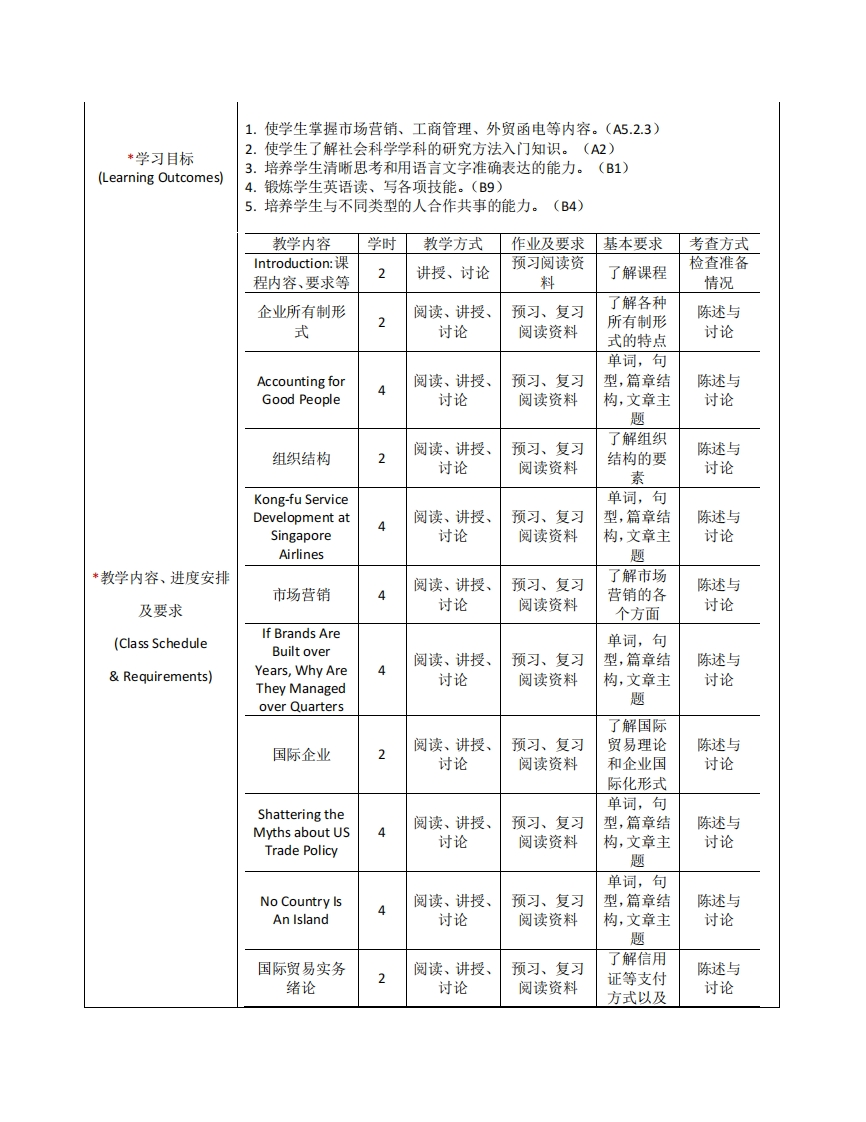 *学习目标
(Learning Outcomes)

1. 使学生掌握市场营销、工商管理、外贸函电等内容。(A5.2.3)
2. 使学生了解社会科学学科的研究方法入门知识。(A2)
3. 培养学生清晰思考和用语言文字准确表达的能力。(B1)
4. 锻炼学生英语读、写各项技能。(B9)
5. 培养学生与不同类型的人合作共事的能力。(B4)

*教学内容、进度安排及要求
(Class Schedule & Requirements)

| 教学内容 | 学时 | 教学方式 | 作业及要求 | 基本要求 | 考查方式 |
|---|---|---|---|---|---|
| Introduction:课程内容、要求等 | 2 | 讲授、讨论 | 预习阅读资料 | 了解课程 | 检查准备情况 |
| 企业所有制形式 | 2 | 阅读、讲授、讨论 | 预习、复习阅读资料 | 了解各种所有制形式的特点 | 陈述与讨论 |
| Accounting for Good People | 4 | 阅读、讲授、讨论 | 预习、复习阅读资料 | 单词,句型,篇章结构,文章主题 | 陈述与讨论 |
| 组织结构 | 2 | 阅读、讲授、讨论 | 预习、复习阅读资料 | 了解组织结构的要素 | 陈述与讨论 |
| Kong-fu Service Development at Singapore Airlines | 4 | 阅读、讲授、讨论 | 预习、复习阅读资料 | 单词,句型,篇章结构,文章主题 | 陈述与讨论 |
| 市场营销 | 4 | 阅读、讲授、讨论 | 预习、复习阅读资料 | 了解市场营销的各个方面 | 陈述与讨论 |
| If Brands Are Built over Years, Why Are They Managed over Quarters | 4 | 阅读、讲授、讨论 | 预习、复习阅读资料 | 单词,句型,篇章结构,文章主题 | 陈述与讨论 |
| 国际企业 | 2 | 阅读、讲授、讨论 | 预习、复习阅读资料 | 了解国际贸易理论和企业国际化形式 | 陈述与讨论 |
| Shattering the Myths about US Trade Policy | 4 | 阅读、讲授、讨论 | 预习、复习阅读资料 | 单词,句型,篇章结构,文章主题 | 陈述与讨论 |
| No Country Is An Island | 4 | 阅读、讲授、讨论 | 预习、复习阅读资料 | 单词,句型,篇章结构,文章主题 | 陈述与讨论 |
| 国际贸易实务绪论 | 2 | 阅读、讲授、讨论 | 预习、复习阅读资料 | 了解信用证等支付方式以及 | 陈述与讨论 |